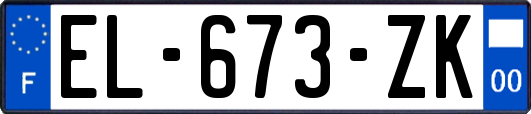 F
EL-673-ZK
00